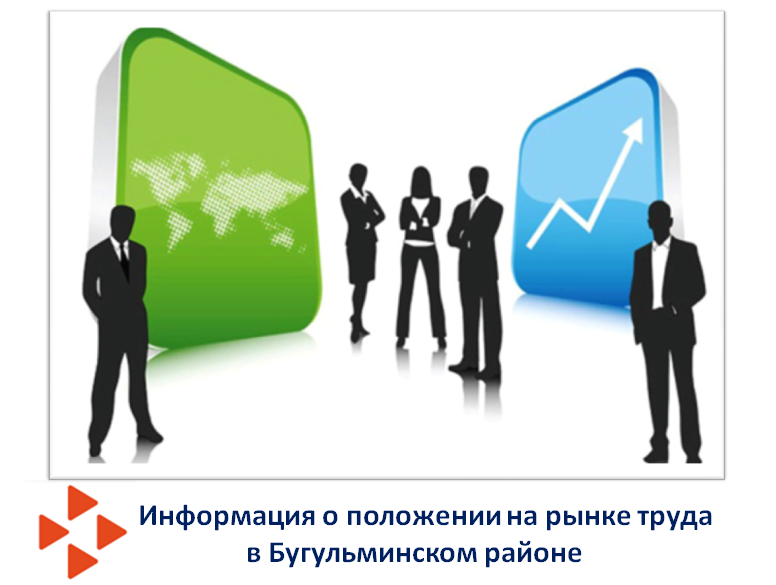 Информация о положении на рынке труда в Бугульминском районе